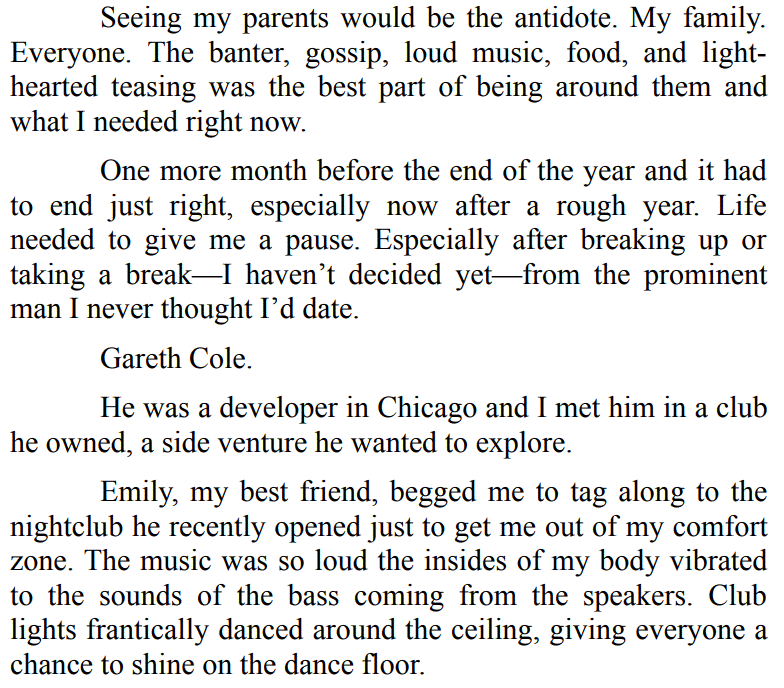 Seeing my parents would be the antidote. My family. Everyone. The banter, gossip, loud music, food, and light-hearted teasing was the best part of being around them and what I needed right now.

One more month before the end of the year and it had to end just right, especially now after a rough year. Life needed to give me a pause. Especially after breaking up or taking a break—I haven't decided yet—from the prominent man I never thought I'd date.

Gareth Cole.

He was a developer in Chicago and I met him in a club he owned, a side venture he wanted to explore.

Emily, my best friend, begged me to tag along to the nightclub he recently opened just to get me out of my comfort zone. The music was so loud the insides of my body vibrated to the sounds of the bass coming from the speakers. Club lights frantically danced around the ceiling, giving everyone a chance to shine on the dance floor.